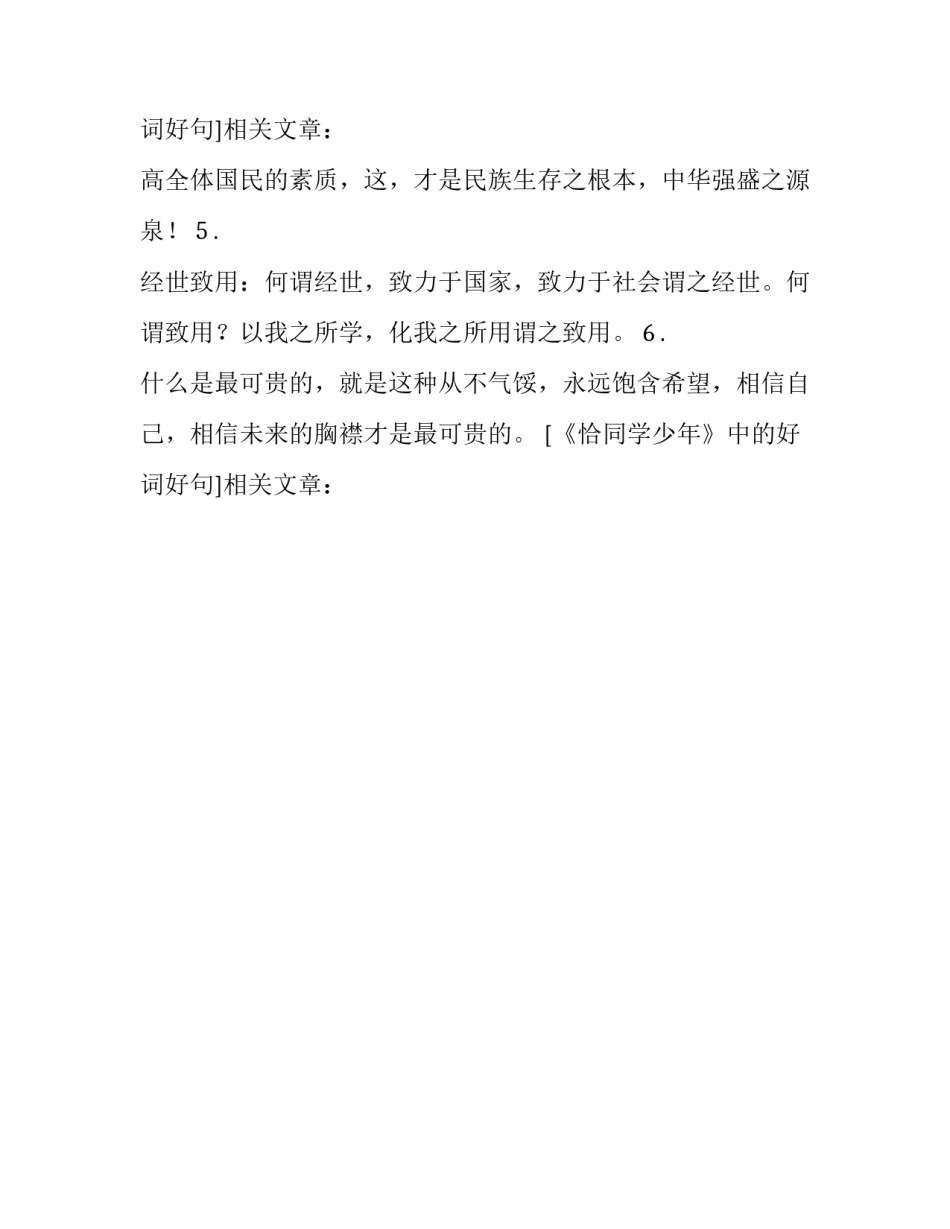 词好句]相关文章：

高全体国民的素质，这，才是民族生存之根本，中华强盛之源泉！5.

经世致用：何谓经世，致力于国家，致力于社会谓之经世。何谓致用？以我之所学，化我之所用谓之致用。6.

什么是最可贵的，就是这种从不气馁，永远饱含希望，相信自己，相信未来的胸襟才是最可贵的。[《恰同学少年》中的好词好句]相关文章：